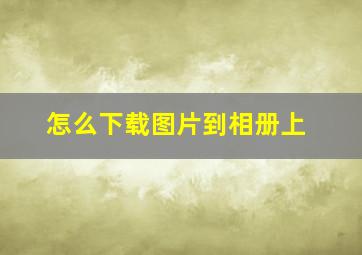 怎么下载图片到相册上